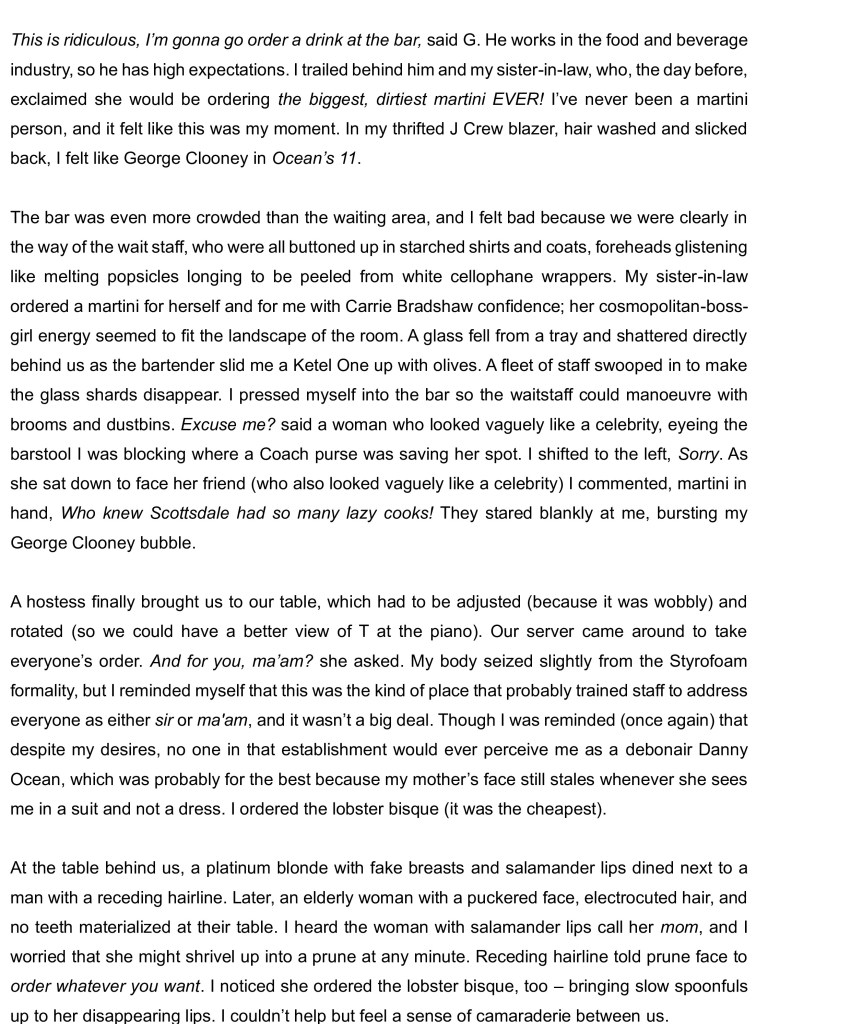 This is ridiculous, I'm gonna go order a drink at the bar, said G. He works in the food and beverage industry, so he has high expectations. I trailed behind him and my sister-in-law, who, the day before, exclaimed she would be ordering the biggest, dirtiest martini EVER! I've never been a martini person, and it felt like this was my moment. In my thrifted J Crew blazer, hair washed and slicked back, I felt like George Clooney in Ocean's 11.

The bar was even more crowded than the waiting area, and I felt bad because we were clearly in the way of the wait staff, who were all buttoned up in starched shirts and coats, foreheads glistening like melting popsicles longing to be peeled from white cellophane wrappers. My sister-in-law ordered a martini for herself and for me with Carrie Bradshaw confidence; her cosmopolitan-boss-girl energy seemed to fit the landscape of the room. A glass fell from a tray and shattered directly behind us as the bartender slid me a Ketel One up with olives. A fleet of staff swooped in to make the glass shards disappear. I pressed myself into the bar so the waitstaff could manoeuvre with brooms and dustbins. Excuse me? said a woman who looked vaguely like a celebrity, eyeing the barstool I was blocking where a Coach purse was saving her spot. I shifted to the left, Sorry. As she sat down to face her friend (who also looked vaguely like a celebrity) I commented, martini in hand, Who knew Scottsdale had so many lazy cooks! They stared blankly at me, bursting my George Clooney bubble.

A hostess finally brought us to our table, which had to be adjusted (because it was wobbly) and rotated (so we could have a better view of T at the piano). Our server came around to take everyone's order. And for you, ma'am? she asked. My body seized slightly from the Styrofoam formality, but I reminded myself that this was the kind of place that probably trained staff to address everyone as either sir or ma'am, and it wasn't a big deal. Though I was reminded (once again) that despite my desires, no one in that establishment would ever perceive me as a debonair Danny Ocean, which was probably for the best because my mother's face still stales whenever she sees me in a suit and not a dress. I ordered the lobster bisque (it was the cheapest).

At the table behind us, a platinum blonde with fake breasts and salamander lips dined next to a man with a receding hairline. Later, an elderly woman with a puckered face, electrocuted hair, and no teeth materialized at their table. I heard the woman with salamander lips call her mom, and I worried that she might shrivel up into a prune at any minute. Receding hairline told prune face to order whatever you want. I noticed she ordered the lobster bisque, too – bringing slow spoonfuls up to her disappearing lips. I couldn't help but feel a sense of camaraderie between us.